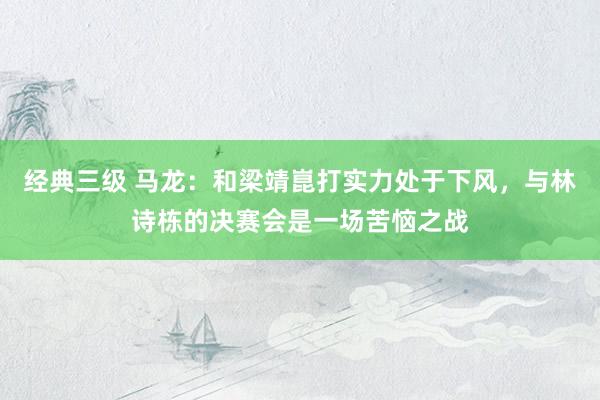 经典三级 马龙：和梁靖崑打实力处于下风，与林诗栋的决赛会是一场苦恼之战